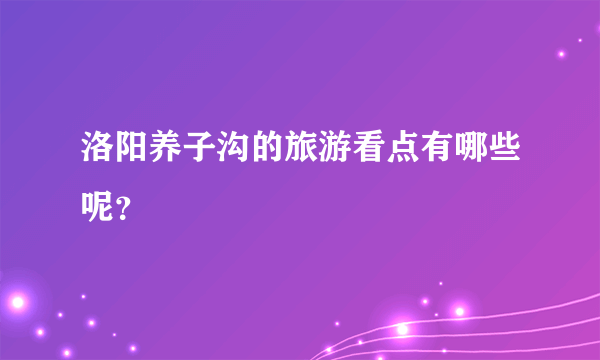 洛阳养子沟的旅游看点有哪些呢？